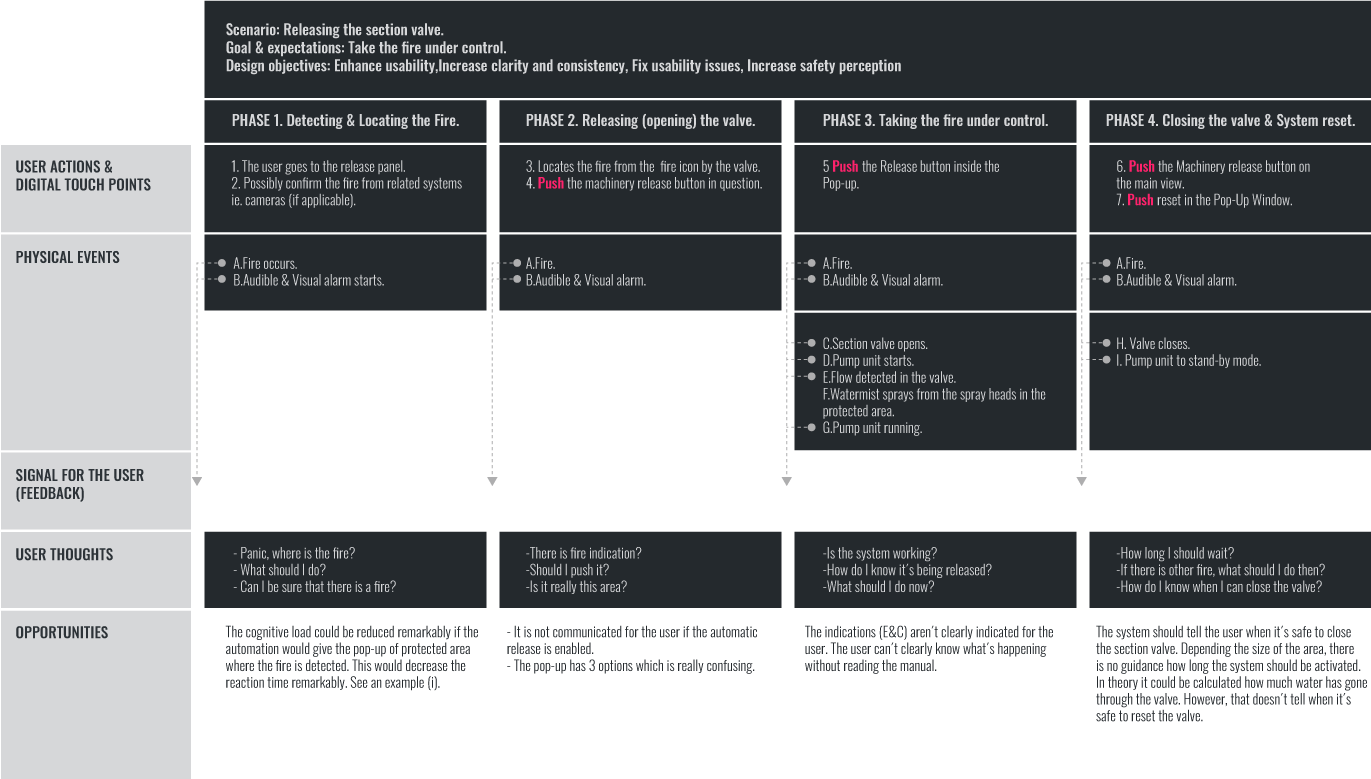 Scenario: Releasing the section valve.
Goal & expectations: Take the fire under control.
Design objectives: Enhance usability,Increase clarity and consistency, Fix usability issues, Increase safety perception

| | PHASE 1. Detecting & Locating the Fire. | PHASE 2. Releasing (opening) the valve. | PHASE 3. Taking the fire under control. | PHASE 4. Closing the valve & System reset. |
|---|---|---|---|---|
| USER ACTIONS & DIGITAL TOUCH POINTS | 1. The user goes to the release panel. 2. Possibly confirm the fire from related systems ie. cameras (if applicable). | 3. Locates the fire from the fire icon by the valve. 4. Push the machinery release button in question. | 5 Push the Release button inside the Pop-up. | 6. Push the Machinery release button on the main view. 7. Push reset in the Pop-Up Window. |
| PHYSICAL EVENTS | A.Fire occurs. B.Audible & Visual alarm starts. | A.Fire. B.Audible & Visual alarm. | A.Fire. B.Audible & Visual alarm. C.Section valve opens. D.Pump unit starts. E.Flow detected in the valve. F.Watermist sprays from the spray heads in the protected area. G.Pump unit running. | A.Fire. B.Audible & Visual alarm. H. Valve closes. I. Pump unit to stand-by mode. |
| SIGNAL FOR THE USER (FEEDBACK) | | | | |
| USER THOUGHTS | - Panic, where is the fire? - What should I do? - Can I be sure that there is a fire? | -There is fire indication? -Should I push it? -Is it really this area? | -Is the system working? -How do I know it's being released? -What should I do now? | -How long I should wait? -If there is other fire, what should I do then? -How do I know when I can close the valve? |
| OPPORTUNITIES | The cognitive load could be reduced remarkably if the automation would give the pop-up of protected area where the fire is detected. This would decrease the reaction time remarkably. See an example (i). | - It is not communicated for the user if the automatic release is enabled. - The pop-up has 3 options which is really confusing. | The indications (E&C) aren't clearly indicated for the user. The user can't clearly know what's happening without reading the manual. | The system should tell the user when it's safe to close the section valve. Depending the size of the area, there is no guidance how long the system should be activated. In theory it could be calculated how much water has gone through the valve. However, that doesn't tell when it's safe to reset the valve. |